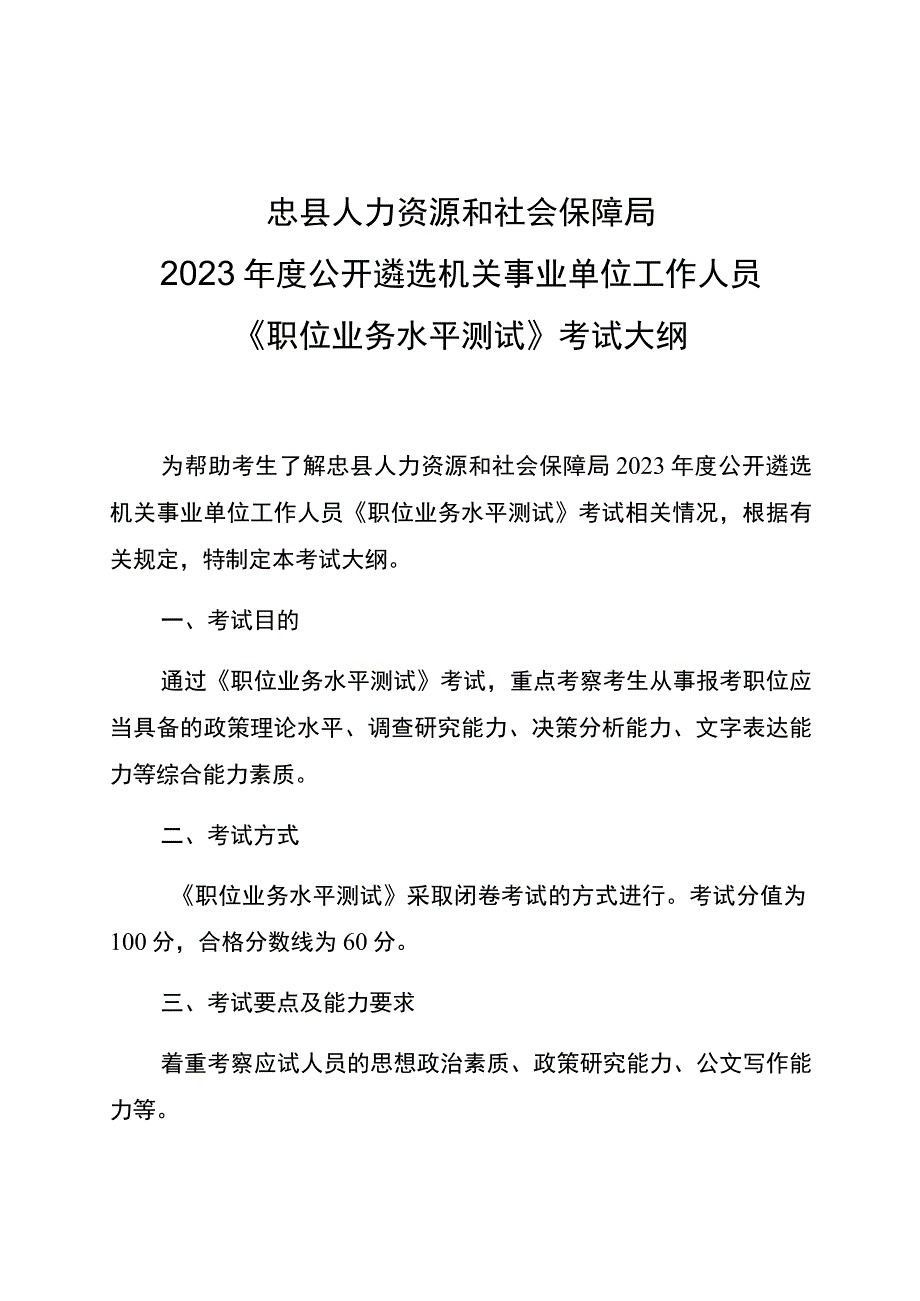 忠县人力资源和社会保障局
2023年度公开遴选机关事业单位工作人员
《职位业务水平测试》考试大纲

为帮助考生了解忠县人力资源和社会保障局2023年度公开遴选机关事业单位工作人员《职位业务水平测试》考试相关情况，根据有关规定，特制定本考试大纲。

一、考试目的

通过《职位业务水平测试》考试，重点考察考生从事报考职位应当具备的政策理论水平、调查研究能力、决策分析能力、文字表达能力等综合能力素质。

二、考试方式

《职位业务水平测试》采取闭卷考试的方式进行。考试分值为100分，合格分数线为60分。

三、考试要点及能力要求

着重考察应试人员的思想政治素质、政策研究能力、公文写作能力等。